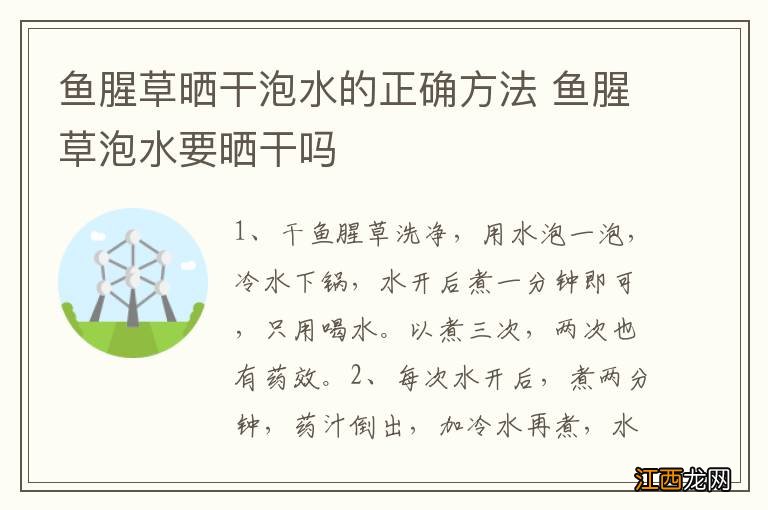 鱼腥草晒干泡水的正确方法 鱼腥草泡水要晒干吗

1、干鱼腥草洗净，用水泡一泡，冷水下锅，水开后煮一分钟即可，只用喝水。以煮三次，两次也有药效。2、每次水开后，煮两分钟，药汁倒出，加冷水再煮，水

江西龙网